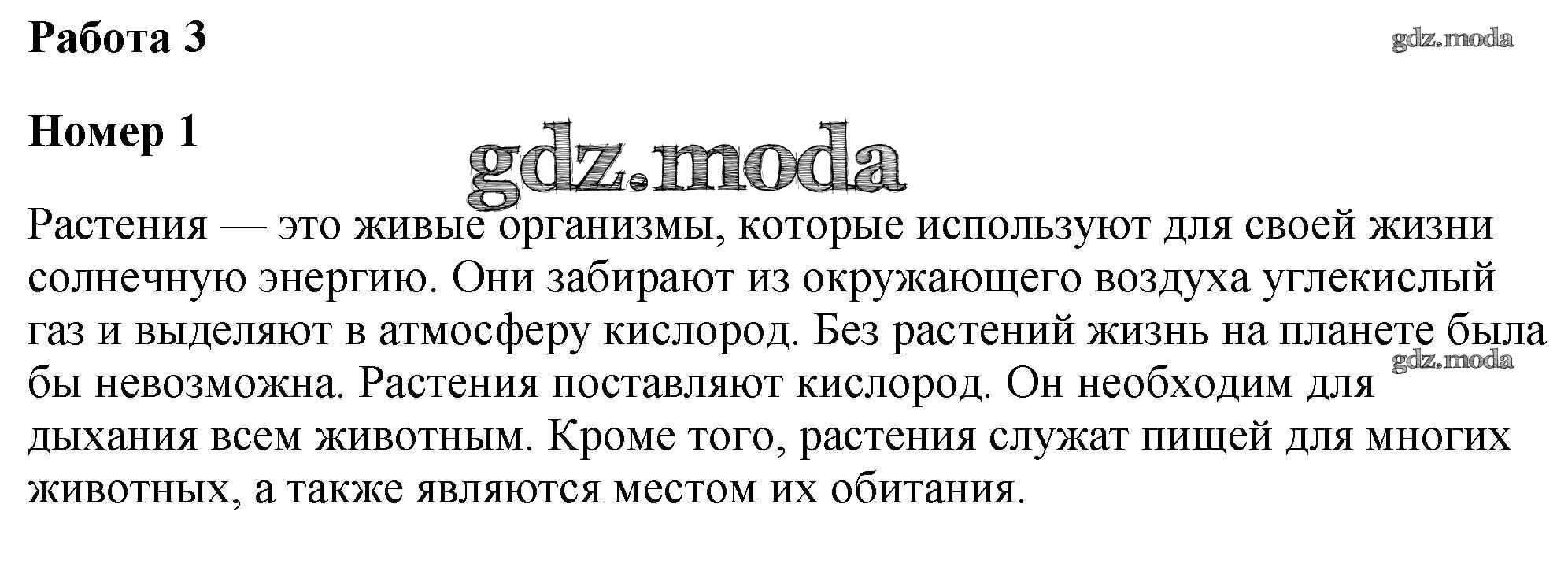 Работа 3

Номер 1

Растения — это живые организмы, которые используют для своей жизни солнечную энергию. Они забирают из окружающего воздуха углекислый газ и выделяют в атмосферу кислород. Без растений жизнь на планете была бы невозможна. Растения поставляют кислород. Он необходим для дыхания всем животным. Кроме того, растения служат пищей для многих животных, а также являются местом их обитания.

gdz.moda